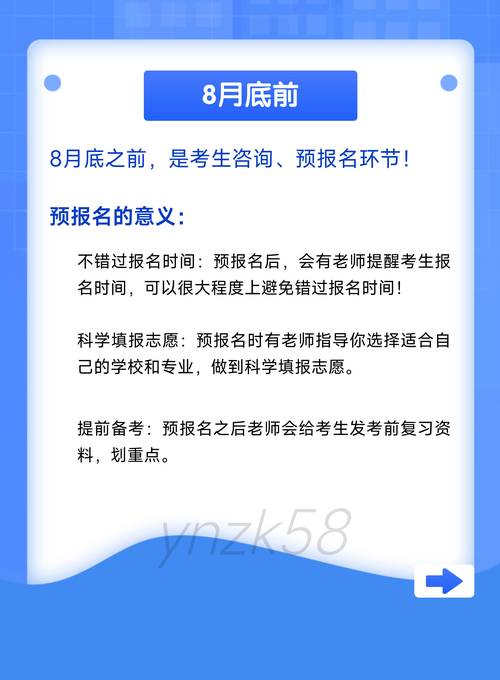 8月底前

8月底之前，是考生咨询、预报名环节！

预报名的意义：

不错过报名时间：预报名后，会有老师提醒考生报名时间，可以很大程度上避免错过报名时间！

科学填报志愿：预报名时有老师指导你选择适合自己的学校和专业，做到科学填报志愿。

提前备考：预报名之后老师会给考生发考前复习资料，划重点。

ynzk58